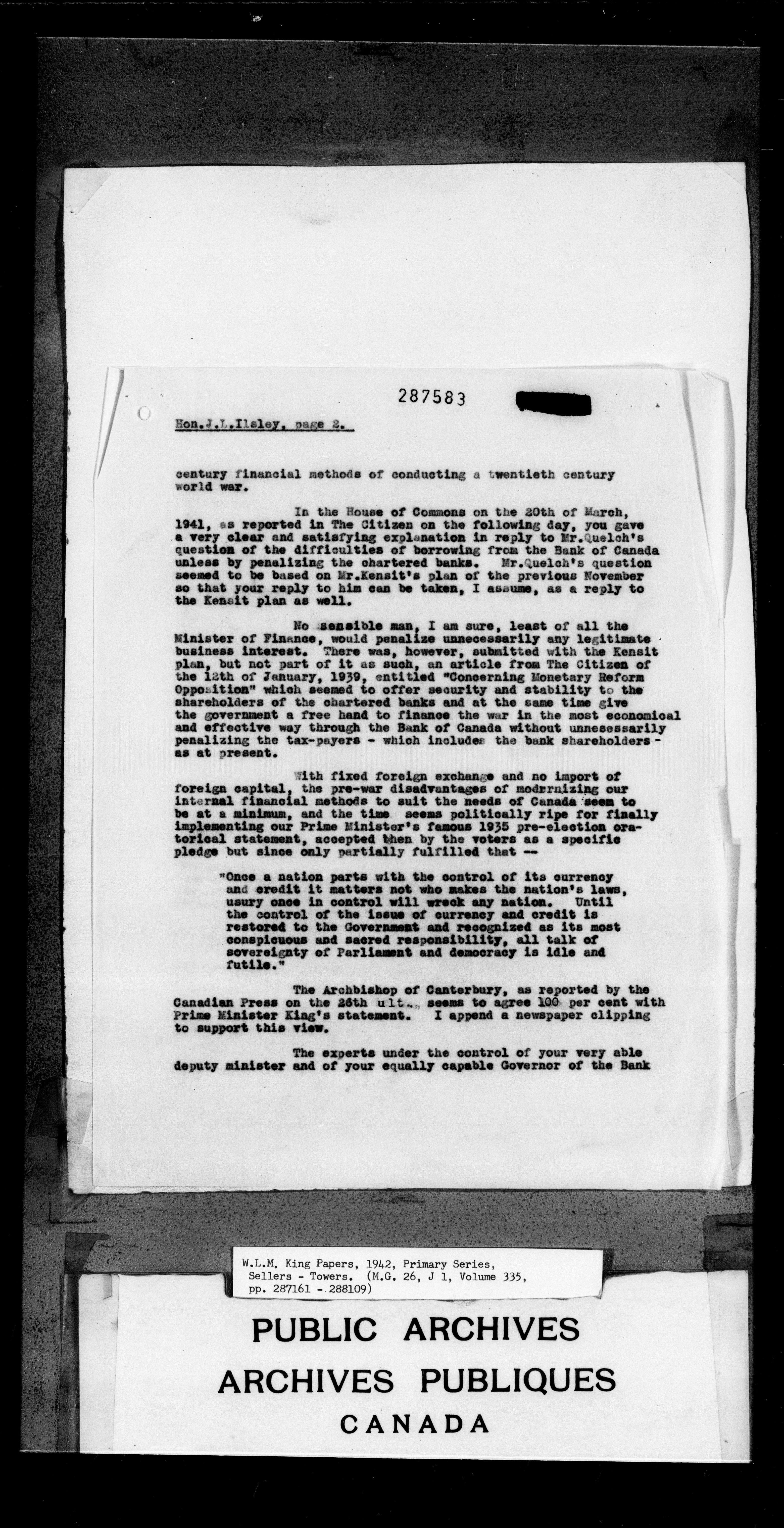 287583

Hon.J.L.Ilsley, page 2.

century financial methods of conducting a twentieth century world war.

In the House of Commons on the 20th of March, 1941, as reported in The Citizen on the following day, you gave a very clear and satisfying explanation in reply to Mr.Quelch's question of the difficulties of borrowing from the Bank of Canada unless by penalizing the chartered banks. Mr.Quelch's question seemed to be based on Mr.Kensit's plan of the previous November so that your reply to him can be taken, I assume, as a reply to the Kensit plan as well.

No sensible man, I am sure, least of all the Minister of Finance, would penalize unnecessarily any legitimate business interest. There was, however, submitted with the Kensit plan, but not part of it as such, an article from The Citizen of the 12th of January, 1939, entitled "Concerning Monetary Reform Opposition" which seemed to offer security and stability to the shareholders of the chartered banks and at the same time give the government a free hand to finance the war in the most economical and effective way through the Bank of Canada without unnesessarily penalizing the tax-payers - which includes the bank shareholders - as at present.

With fixed foreign exchange and no import of foreign capital, the pre-war disadvantages of modernizing our internal financial methods to suit the needs of Canada seem to be at a minimum, and the time seems politically ripe for finally implementing our Prime Minister's famous 1935 pre-election oratorical statement, accepted then by the voters as a specific pledge but since only partially fulfilled that --

"Once a nation parts with the control of its currency and credit it matters not who makes the nation's laws, usury once in control will wreck any nation. Until the control of the issue of currency and credit is restored to the Government and recognized as its most conspicuous and sacred responsibility, all talk of sovereignty of Parliament and democracy is idle and futile."

The Archbishop of Canterbury, as reported by the Canadian Press on the 26th ult., seems to agree 100 per cent with Prime Minister King's statement. I append a newspaper clipping to support this view.

The experts under the control of your very able deputy minister and of your equally capable Governor of the Bank

W.L.M. King Papers, 1942, Primary Series, Sellers - Towers. (M.G. 26, J 1, Volume 335, pp. 287161 - 288109)

PUBLIC ARCHIVES
ARCHIVES PUBLIQUES
CANADA